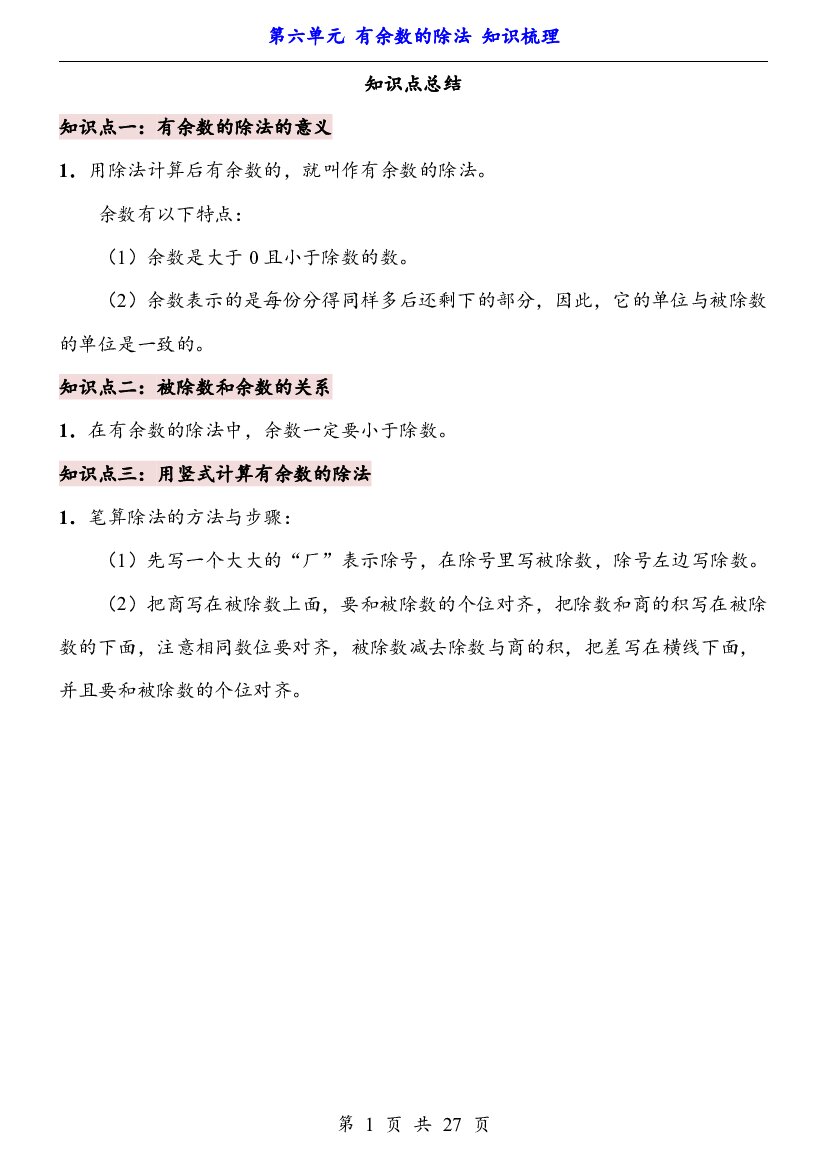 第六单元 有余数的除法 知识梳理

知识点总结

知识点一：有余数的除法的意义

1．用除法计算后有余数的，就叫作有余数的除法。

余数有以下特点：

（1）余数是大于0且小于除数的数。

（2）余数表示的是每份分得同样多后还剩下的部分，因此，它的单位与被除数的单位是一致的。

知识点二：被除数和余数的关系

1．在有余数的除法中，余数一定要小于除数。

知识点三：用竖式计算有余数的除法

1．笔算除法的方法与步骤：

（1）先写一个大大的“厂”表示除号，在除号里写被除数，除号左边写除数。

（2）把商写在被除数上面，要和被除数的个位对齐，把除数和商的积写在被除数的下面，注意相同数位要对齐，被除数减去除数与商的积，把差写在横线下面，并且要和被除数的个位对齐。

第1页 共27页